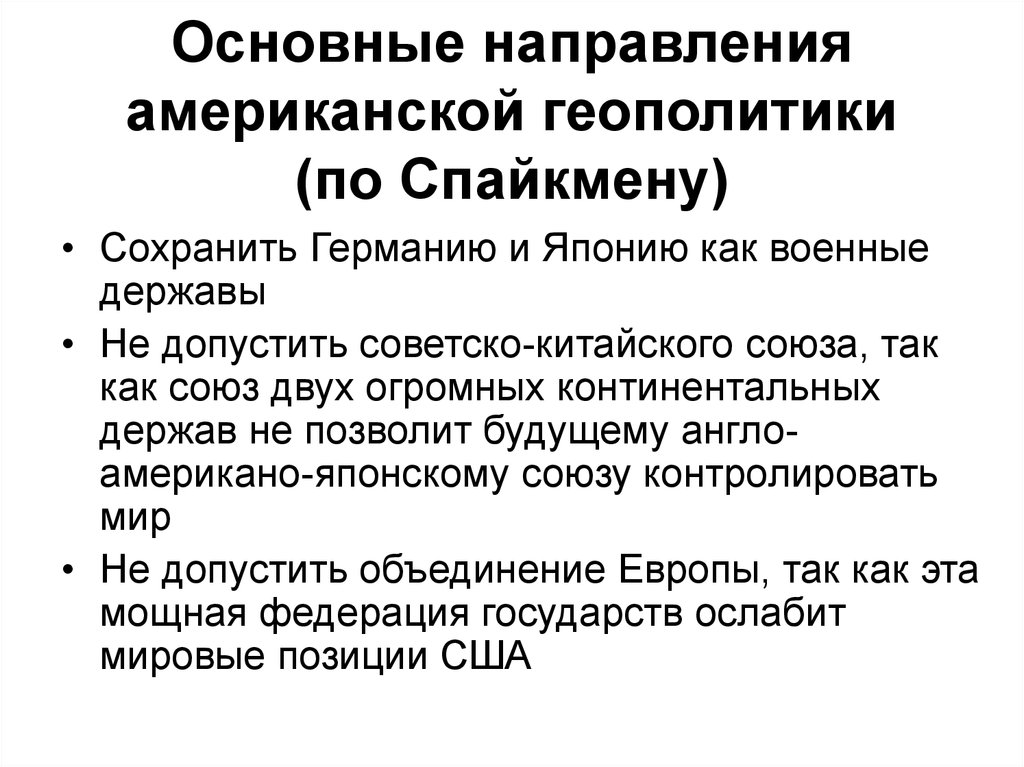 Основные направления американской геополитики (по Спайкмену)

• Сохранить Германию и Японию как военные державы
• Не допустить советско-китайского союза, так как союз двух огромных континентальных держав не позволит будущему англо-американо-японскому союзу контролировать мир
• Не допустить объединение Европы, так как эта мощная федерация государств ослабит мировые позиции США